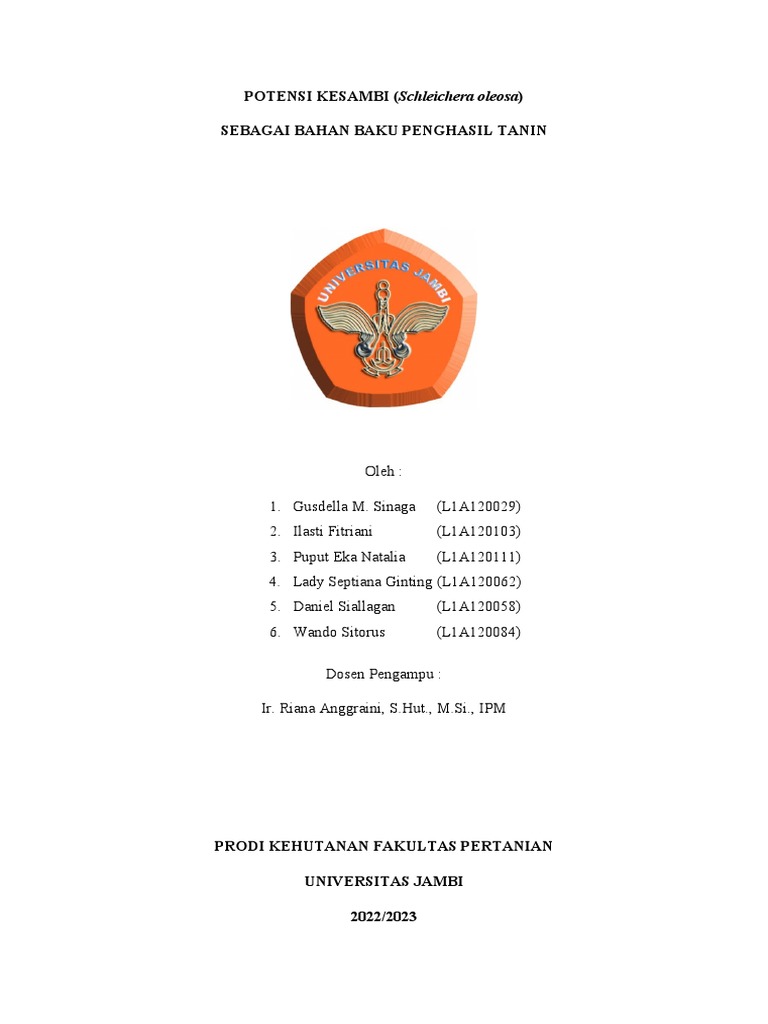 POTENSI KESAMBI (Schleichera oleosa)

SEBAGAI BAHAN BAKU PENGHASIL TANIN

UNIVERSITAS JAMBI

Oleh :

1. Gusdella M. Sinaga (L1A120029)
2. Ilasti Fitriani (L1A120103)
3. Puput Eka Natalia (L1A120111)
4. Lady Septiana Ginting (L1A120062)
5. Daniel Siallagan (L1A120058)
6. Wando Sitorus (L1A120084)

Dosen Pengampu :

Ir. Riana Anggraini, S.Hut., M.Si., IPM

PRODI KEHUTANAN FAKULTAS PERTANIAN

UNIVERSITAS JAMBI

2022/2023